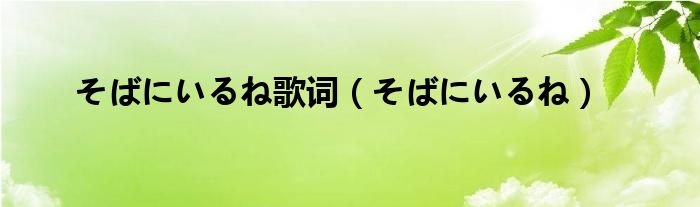 そばにいるね歌词（そばにいるね）